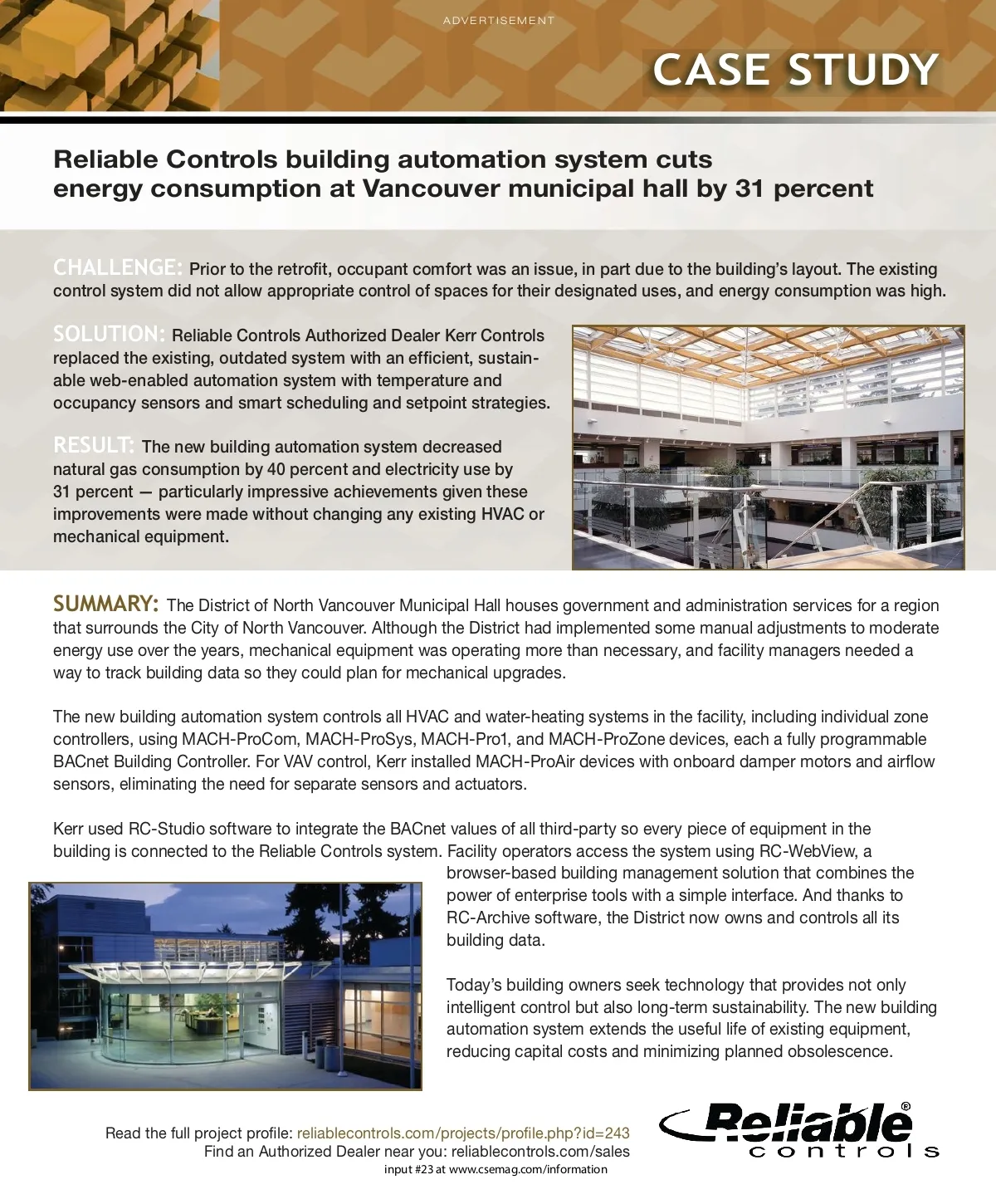 ADVERTISEMENT

CASE STUDY

Reliable Controls building automation system cuts energy consumption at Vancouver municipal hall by 31 percent

CHALLENGE: Prior to the retrofit, occupant comfort was an issue, in part due to the building's layout. The existing control system did not allow appropriate control of spaces for their designated uses, and energy consumption was high.

SOLUTION: Reliable Controls Authorized Dealer Kerr Controls replaced the existing, outdated system with an efficient, sustainable web-enabled automation system with temperature and occupancy sensors and smart scheduling and setpoint strategies.

RESULT: The new building automation system decreased natural gas consumption by 40 percent and electricity use by 31 percent — particularly impressive achievements given these improvements were made without changing any existing HVAC or mechanical equipment.

SUMMARY: The District of North Vancouver Municipal Hall houses government and administration services for a region that surrounds the City of North Vancouver. Although the District had implemented some manual adjustments to moderate energy use over the years, mechanical equipment was operating more than necessary, and facility managers needed a way to track building data so they could plan for mechanical upgrades.

The new building automation system controls all HVAC and water-heating systems in the facility, including individual zone controllers, using MACH-ProCom, MACH-ProSys, MACH-Pro1, and MACH-ProZone devices, each a fully programmable BACnet Building Controller. For VAV control, Kerr installed MACH-ProAir devices with onboard damper motors and airflow sensors, eliminating the need for separate sensors and actuators.

Kerr used RC-Studio software to integrate the BACnet values of all third-party so every piece of equipment in the building is connected to the Reliable Controls system. Facility operators access the system using RC-WebView, a browser-based building management solution that combines the power of enterprise tools with a simple interface. And thanks to RC-Archive software, the District now owns and controls all its building data.

Today's building owners seek technology that provides not only intelligent control but also long-term sustainability. The new building automation system extends the useful life of existing equipment, reducing capital costs and minimizing planned obsolescence.

Read the full project profile: reliablecontrols.com/projects/profile.php?id=243
Find an Authorized Dealer near you: reliablecontrols.com/sales
input #23 at www.csemag.com/information

Reliable® controls